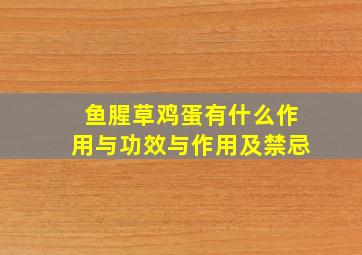 鱼腥草鸡蛋有什么作用与功效与作用及禁忌